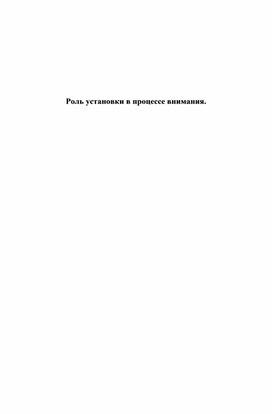 Роль установки в процессе внимания.